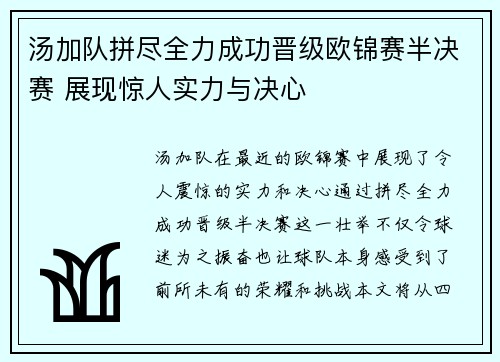 汤加队拼尽全力成功晋级欧锦赛半决赛 展现惊人实力与决心

汤加队在最近的欧锦赛中展现了令人震惊的实力和决心通过拼尽全力成功晋级半决赛这一壮举不仅令球迷为之振奋也让球队本身感受到了前所未有的荣耀和挑战本文将从四